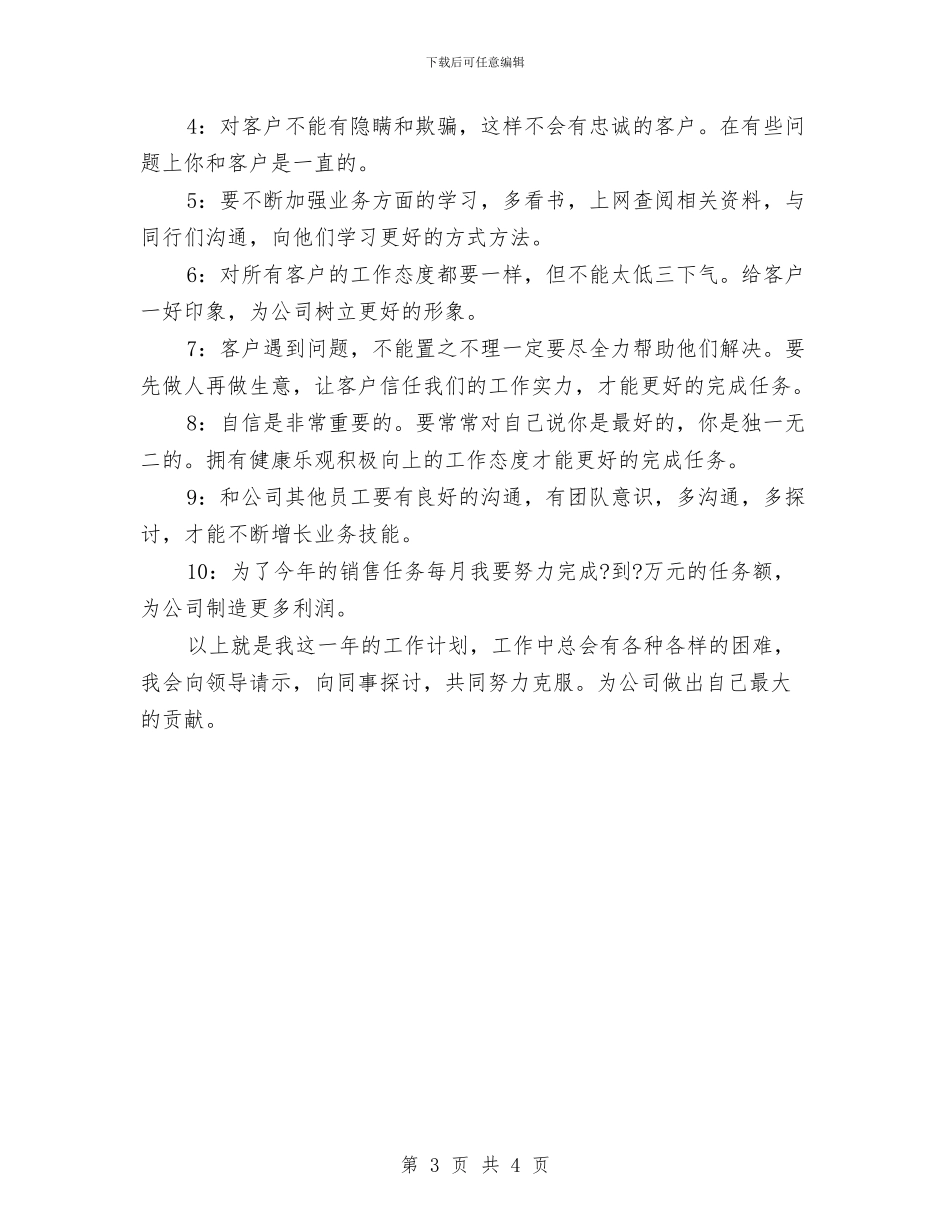 下载后可任意编辑

4：对客户不能有隐瞒和欺骗，这样不会有忠诚的客户。在有些问题上你和客户是一直的。

5：要不断加强业务方面的学习，多看书，上网查阅相关资料，与同行们沟通，向他们学习更好的方式方法。

6：对所有客户的工作态度都要一样，但不能太低三下气。给客户一好印象，为公司树立更好的形象。

7：客户遇到问题，不能置之不理一定要尽全力帮助他们解决。要先做人再做生意，让客户信任我们的工作实力，才能更好的完成任务。

8：自信是非常重要的。要常常对自己说你是最好的，你是独一无二的。拥有健康乐观积极向上的工作态度才能更好的完成任务。

9：和公司其他员工要有良好的沟通，有团队意识，多沟通，多探讨，才能不断增长业务技能。

10：为了今年的销售任务每月我要努力完成?到?万元的任务额，为公司制造更多利润。

以上就是我这一年的工作计划，工作中总会有各种各样的困难，我会向领导请示，向同事探讨，共同努力克服。为公司做出自己最大的贡献。

第 3 页 共 4 页